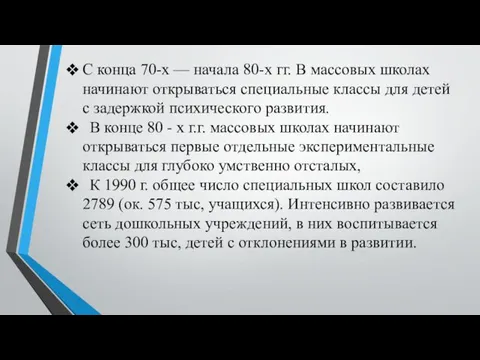 ❖ С конца 70-х — начала 80-х гг. В массовых школах начинают открываться специальные классы для детей с задержкой психического развития.

❖ В конце 80 - х г.г. массовых школах начинают открываться первые отдельные экспериментальные классы для глубоко умственно отсталых,

❖ К 1990 г. общее число специальных школ составило 2789 (ок. 575 тыс, учащихся). Интенсивно развивается сеть дошкольных учреждений, в них воспитывается более 300 тыс, детей с отклонениями в развитии.